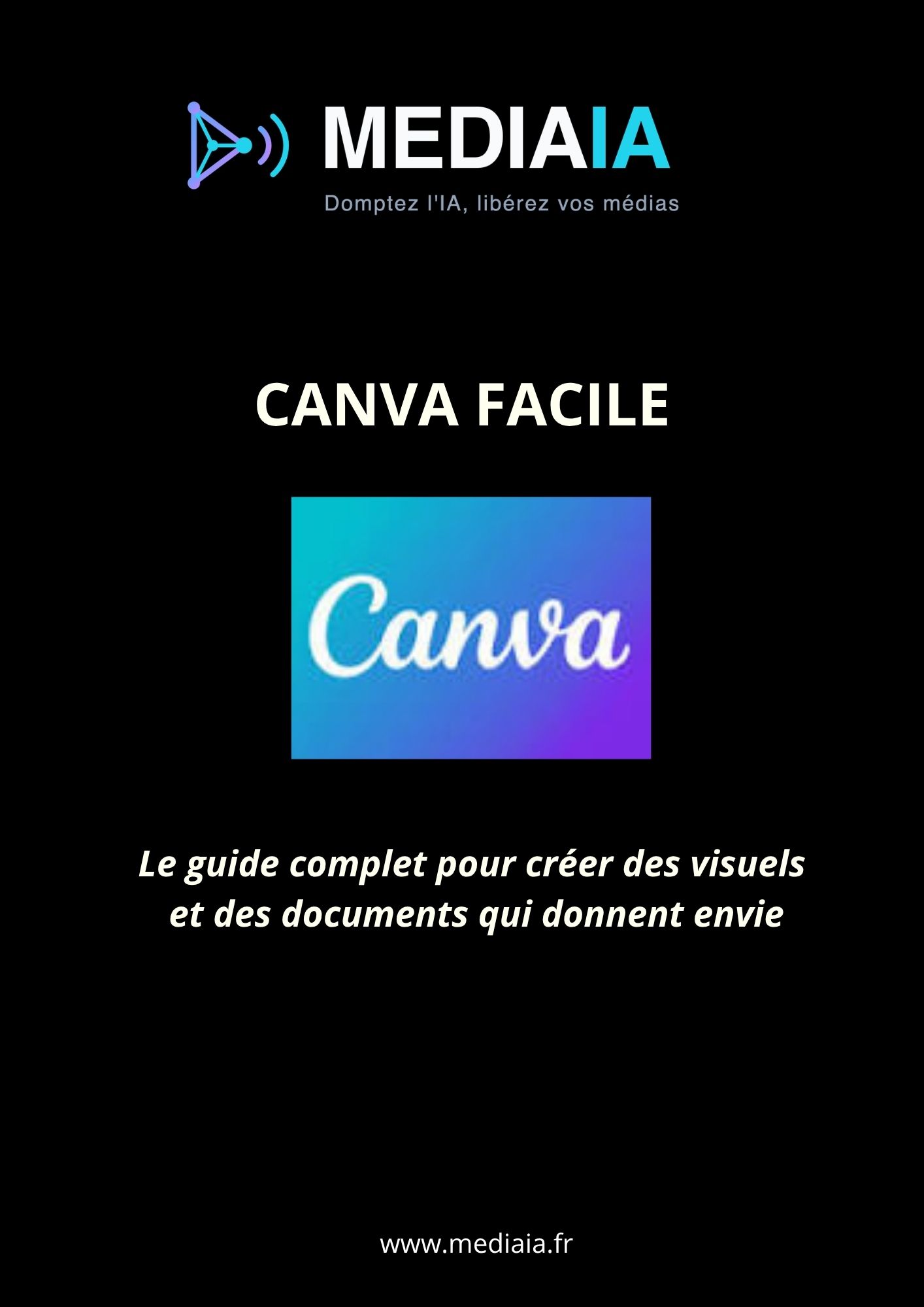 MEDIAIA

Domptez l'IA, libérez vos médias

CANVA FACILE

Canva

Le guide complet pour créer des visuels et des documents qui donnent envie

www.mediaia.fr